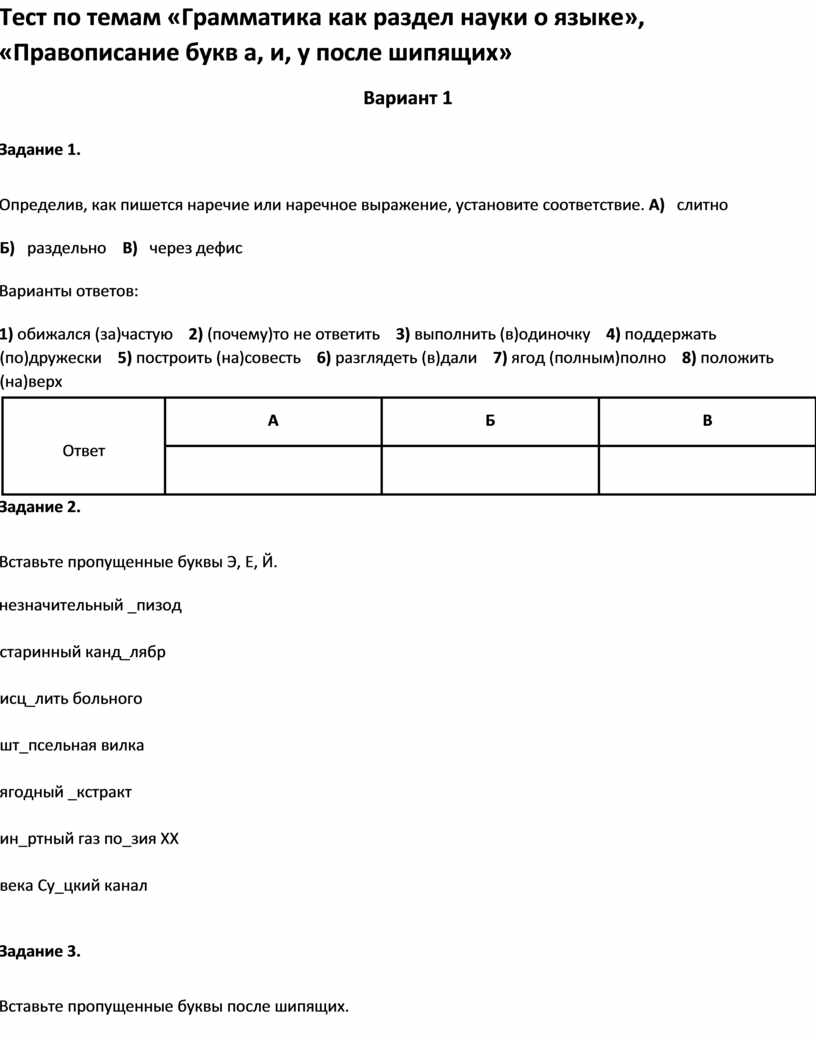 Тест по темам «Грамматика как раздел науки о языке», «Правописание букв а, и, у после шипящих»

Вариант 1

Задание 1.

Определив, как пишется наречие или наречное выражение, установите соответствие. А) слитно

Б) раздельно В) через дефис

Варианты ответов:

1) обижался (за)частую 2) (почему)то не ответить 3) выполнить (в)одиночку 4) поддержать (по)дружески 5) построить (на)совесть 6) разглядеть (в)дали 7) ягод (полным)полно 8) положить (на)верх

| Ответ | А | Б | В |
|---|---|---|---|
| | | | |

Задание 2.

Вставьте пропущенные буквы Э, Е, Й.

незначительный _пизод

старинный канд_лябр

исц_лить больного

шт_псельная вилка

ягодный _кстракт

ин_ртный газ по_зия XX

века Су_цкий канал

Задание 3.

Вставьте пропущенные буквы после шипящих.